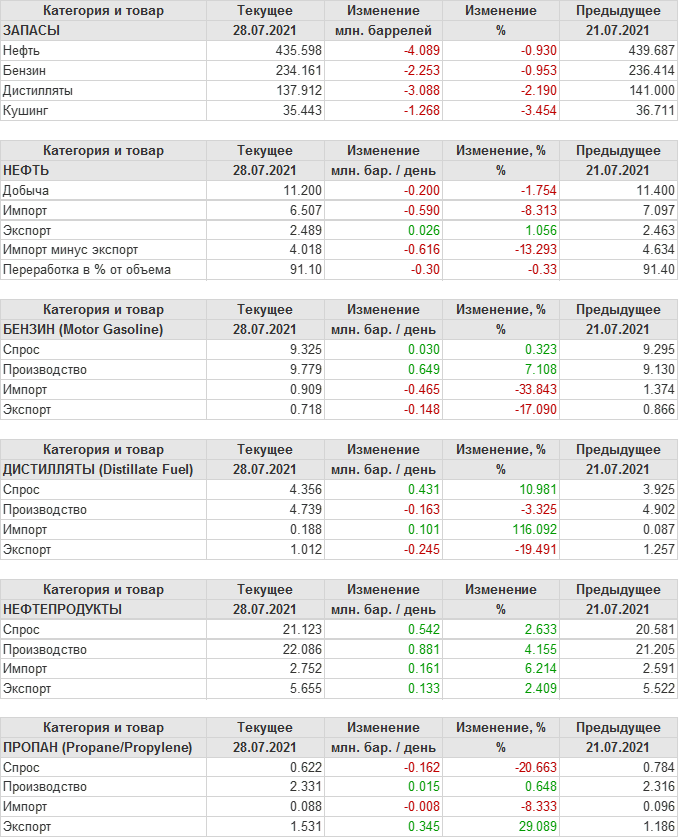 | Категория и товар | Текущее | Изменение | Изменение | Предыдущее |
|---|---|---|---|---|
| ЗАПАСЫ | 28.07.2021 | млн. баррелей | % | 21.07.2021 |
| Нефть | 435.598 | -4.089 | -0.930 | 439.687 |
| Бензин | 234.161 | -2.253 | -0.953 | 236.414 |
| Дистилляты | 137.912 | -3.088 | -2.190 | 141.000 |
| Кушинг | 35.443 | -1.268 | -3.454 | 36.711 |

| Категория и товар | Текущее | Изменение | Изменение, % | Предыдущее |
|---|---|---|---|---|
| НЕФТЬ | 28.07.2021 | млн. бар. / день | % | 21.07.2021 |
| Добыча | 11.200 | -0.200 | -1.754 | 11.400 |
| Импорт | 6.507 | -0.590 | -8.313 | 7.097 |
| Экспорт | 2.489 | 0.026 | 1.056 | 2.463 |
| Импорт минус экспорт | 4.018 | -0.616 | -13.293 | 4.634 |
| Переработка в % от объема | 91.10 | -0.30 | -0.33 | 91.40 |

| Категория и товар | Текущее | Изменение | Изменение, % | Предыдущее |
|---|---|---|---|---|
| БЕНЗИН (Motor Gasoline) | 28.07.2021 | млн. бар. / день | % | 21.07.2021 |
| Спрос | 9.325 | 0.030 | 0.323 | 9.295 |
| Производство | 9.779 | 0.649 | 7.108 | 9.130 |
| Импорт | 0.909 | -0.465 | -33.843 | 1.374 |
| Экспорт | 0.718 | -0.148 | -17.090 | 0.866 |

| Категория и товар | Текущее | Изменение | Изменение, % | Предыдущее |
|---|---|---|---|---|
| ДИСТИЛЛЯТЫ (Distillate Fuel) | 28.07.2021 | млн. бар. / день | % | 21.07.2021 |
| Спрос | 4.356 | 0.431 | 10.981 | 3.925 |
| Производство | 4.739 | -0.163 | -3.325 | 4.902 |
| Импорт | 0.188 | 0.101 | 116.092 | 0.087 |
| Экспорт | 1.012 | -0.245 | -19.491 | 1.257 |

| Категория и товар | Текущее | Изменение | Изменение | Предыдущее |
|---|---|---|---|---|
| НЕФТЕПРОДУКТЫ | 28.07.2021 | млн. бар. / день | % | 21.07.2021 |
| Спрос | 21.123 | 0.542 | 2.633 | 20.581 |
| Производство | 22.086 | 0.881 | 4.155 | 21.205 |
| Импорт | 2.752 | 0.161 | 6.214 | 2.591 |
| Экспорт | 5.655 | 0.133 | 2.409 | 5.522 |

| Категория и товар | Текущее | Изменение | Изменение, % | Предыдущее |
|---|---|---|---|---|
| ПРОПАН (Propane/Propylene) | 28.07.2021 | млн. бар. / день | % | 21.07.2021 |
| Спрос | 0.622 | -0.162 | -20.663 | 0.784 |
| Производство | 2.331 | 0.015 | 0.648 | 2.316 |
| Импорт | 0.088 | -0.008 | -8.333 | 0.096 |
| Экспорт | 1.531 | 0.345 | 29.089 | 1.186 |